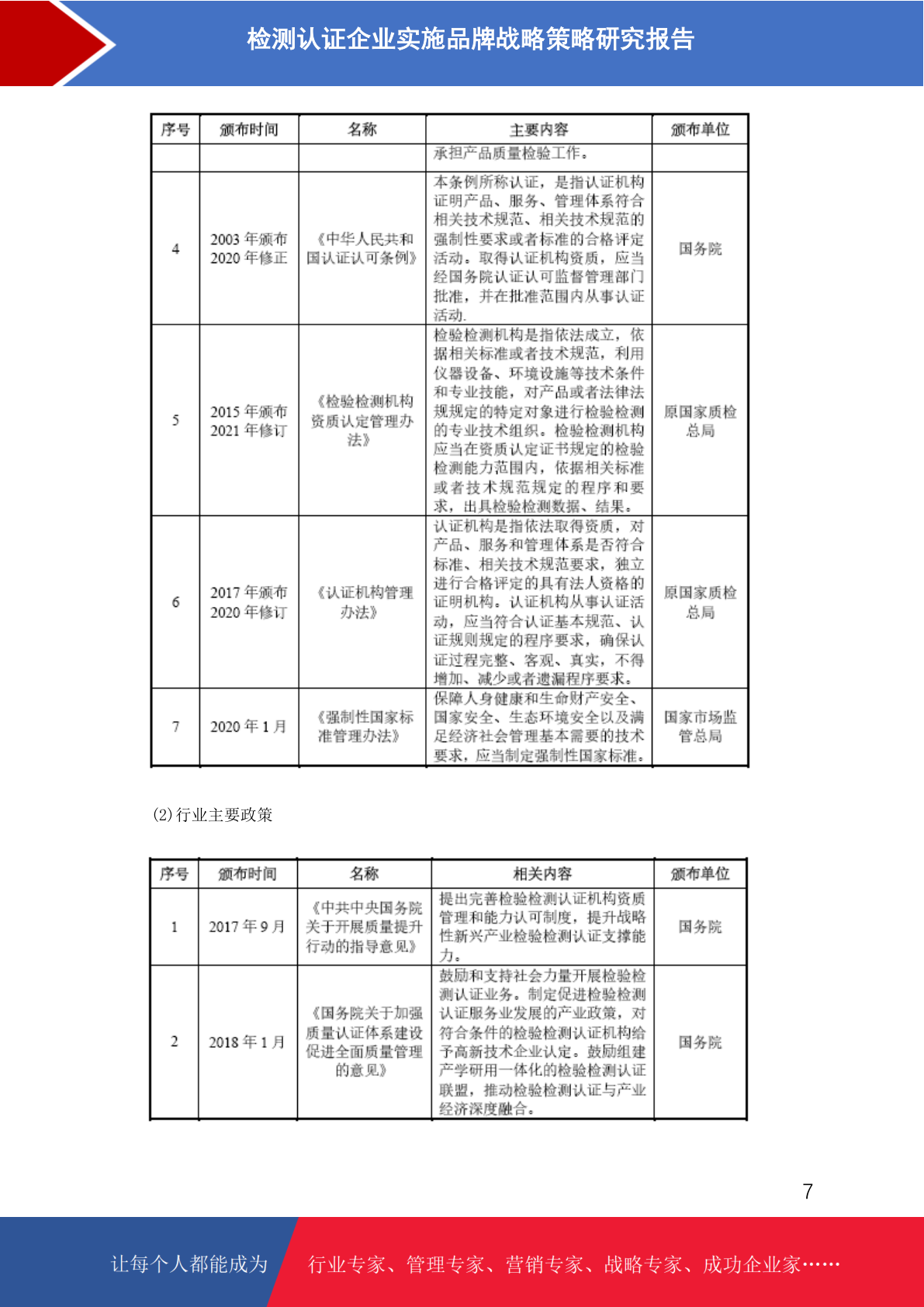 检测认证企业实施品牌战略策略研究报告

| 序号 | 颁布时间 | 名称 | 主要内容 | 颁布单位 |
|---|---|---|---|---|
| | | | 承担产品质量检验工作。 | |
| 4 | 2003 年颁布 2020 年修正 | 《中华人民共和国认证认可条例》 | 本条例所称认证，是指认证机构证明产品、服务、管理体系符合相关技术规范、相关技术规范的强制性要求或者标准的合格评定活动。取得认证机构资质，应当经国务院认证认可监督管理部门批准，并在批准范围内从事认证活动. | 国务院 |
| 5 | 2015 年颁布 2021 年修订 | 《检验检测机构资质认定管理办法》 | 检验检测机构是指依法成立，依据相关标准或者技术规范，利用仪器设备、环境设施等技术条件和专业技能，对产品或者法律法规规定的特定对象进行检验检测的专业技术组织。检验检测机构应当在资质认定证书规定的检验检测能力范围内，依据相关标准或者技术规范规定的程序和要求，出具检验检测数据、结果。 | 原国家质检总局 |
| 6 | 2017 年颁布 2020 年修订 | 《认证机构管理办法》 | 认证机构是指依法取得资质，对产品、服务和管理体系是否符合标准、相关技术规范要求，独立进行合格评定的具有法人资格的证明机构。认证机构从事认证活动，应当符合认证基本规范、认证规则规定的程序要求，确保认证过程完整、客观、真实，不得增加、减少或者遗漏程序要求。 | 原国家质检总局 |
| 7 | 2020 年 1 月 | 《强制性国家标准管理办法》 | 保障人身健康和生命财产安全、国家安全、生态环境安全以及满足经济社会管理基本需要的技术要求，应当制定强制性国家标准。 | 国家市场监管总局 |

(2)行业主要政策

| 序号 | 颁布时间 | 名称 | 相关内容 | 颁布单位 |
|---|---|---|---|---|
| 1 | 2017 年 9 月 | 《中共中央国务院关于开展质量提升行动的指导意见》 | 提出完善检验检测认证机构资质管理和能力认可制度，提升战略性新兴产业检验检测认证支撑能力。 | 国务院 |
| 2 | 2018 年 1 月 | 《国务院关于加强质量认证体系建设促进全面质量管理的意见》 | 鼓励和支持社会力量开展检验检测认证业务。制定促进检验检测认证服务业发展的产业政策，对符合条件的检验检测认证机构给予高新技术企业认定。鼓励组建产学研用一体化的检验检测认证联盟，推动检验检测认证与产业经济深度融合。 | 国务院 |

7

让每个人都能成为 行业专家、管理专家、营销专家、战略专家、成功企业家……